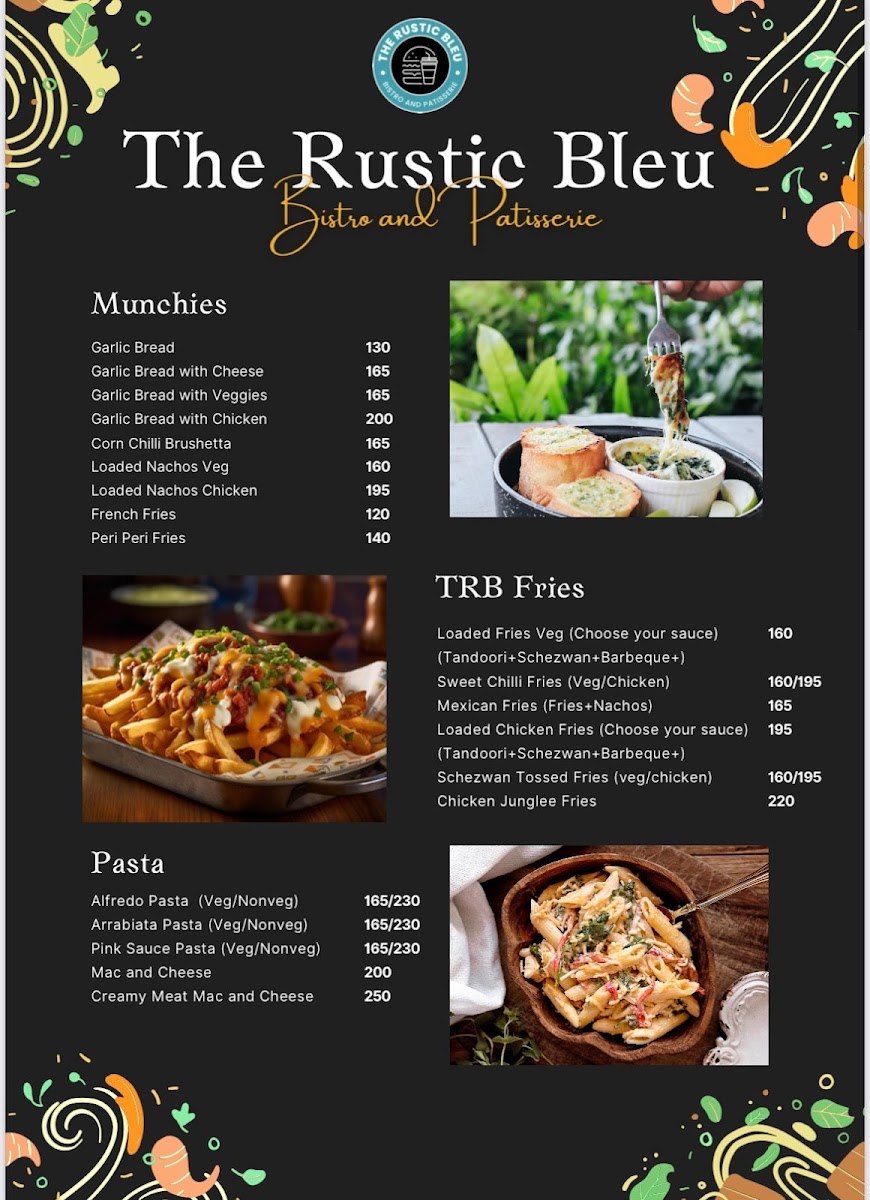 THE RUSTIC BLEU
BISTRO AND PATISSERIE

The Rustic Bleu
Bistro and Patisserie

Munchies

Garlic Bread 130
Garlic Bread with Cheese 165
Garlic Bread with Veggies 165
Garlic Bread with Chicken 200
Corn Chilli Brushetta 165
Loaded Nachos Veg 160
Loaded Nachos Chicken 195
French Fries 120
Peri Peri Fries 140

TRB Fries

Loaded Fries Veg (Choose your sauce) 160
(Tandoori+Schezwan+Barbeque+)
Sweet Chilli Fries (Veg/Chicken) 160/195
Mexican Fries (Fries+Nachos) 165
Loaded Chicken Fries (Choose your sauce) 195
(Tandoori+Schezwan+Barbeque+)
Schezwan Tossed Fries (veg/chicken) 160/195
Chicken Junglee Fries 220

Pasta

Alfredo Pasta (Veg/Nonveg) 165/230
Arrabiata Pasta (Veg/Nonveg) 165/230
Pink Sauce Pasta (Veg/Nonveg) 165/230
Mac and Cheese 200
Creamy Meat Mac and Cheese 250